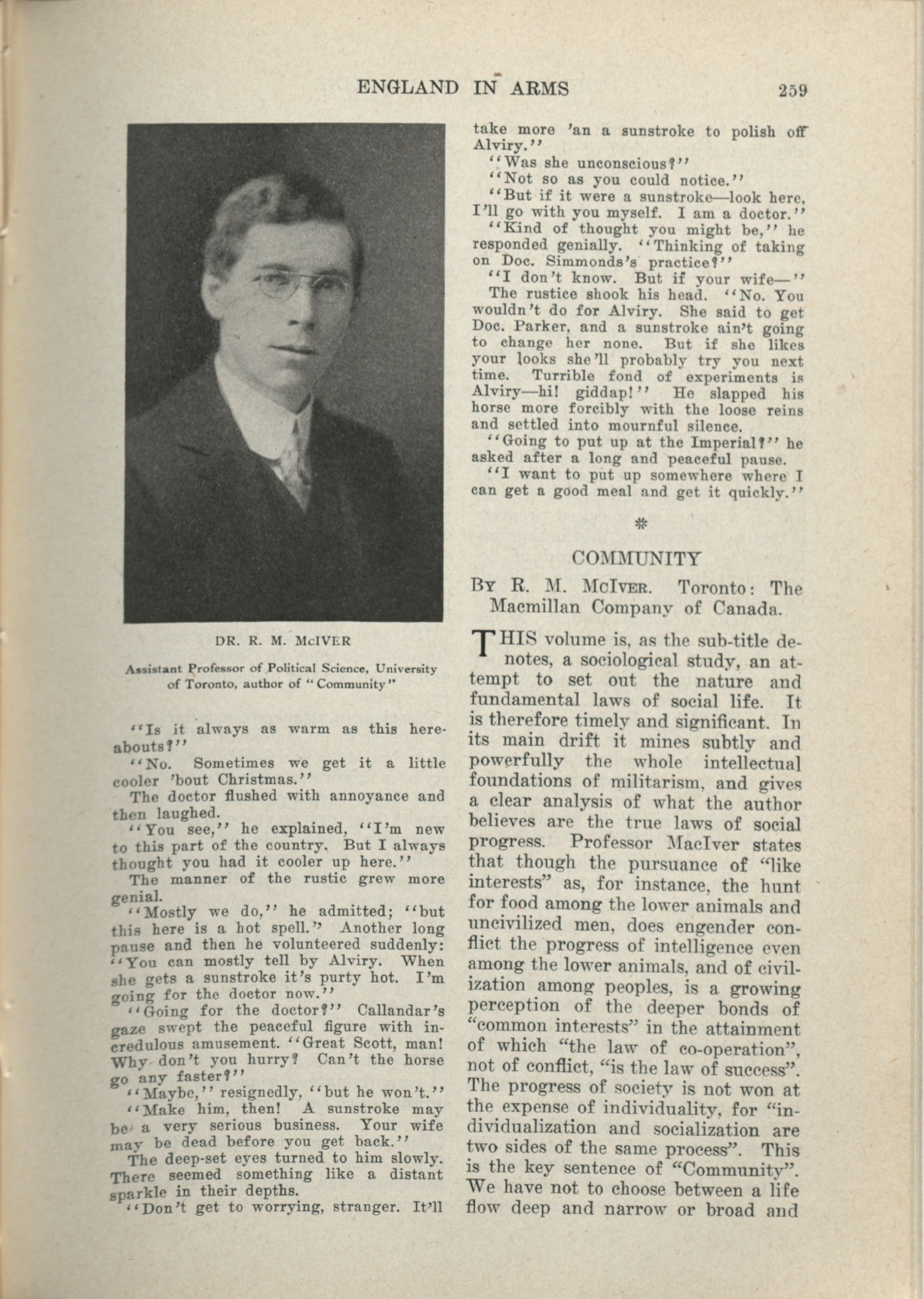 ENGLAND IN ARMS 259

DR. R. M. McIVER

Assistant Professor of Political Science, University of Toronto, author of "Community"

"Is it always as warm as this hereabouts?"

"No. Sometimes we get it a little cooler 'bout Christmas."

The doctor flushed with annoyance and then laughed.

"You see," he explained, "I'm new to this part of the country. But I always thought you had it cooler up here."

The manner of the rustic grew more genial.

"Mostly we do," he admitted; "but this here is a hot spell." Another long pause and then he volunteered suddenly: "You can mostly tell by Alviry. When she gets a sunstroke it's purty hot. I'm going for the doctor now."

"Going for the doctor?" Callandar's gaze swept the peaceful figure with incredulous amusement. "Great Scott, man! Why don't you hurry? Can't the horse go any faster?"

"Maybe," resignedly, "but he won't."

"Make him, then! A sunstroke may be a very serious business. Your wife may be dead before you get back."

The deep-set eyes turned to him slowly. There seemed something like a distant sparkle in their depths.

"Don't get to worrying, stranger. It'll take more 'an a sunstroke to polish off Alviry."

"Was she unconscious?"

"Not so as you could notice."

"But if it were a sunstroke—look here, I'll go with you myself. I am a doctor."

"Kind of thought you might be," he responded genially. "Thinking of taking on Doc. Simmonds's practice?"

"I don't know. But if your wife—"

The rustice shook his head. "No. You wouldn't do for Alviry. She said to get Doc. Parker, and a sunstroke ain't going to change her none. But if she likes your looks she'll probably try you next time. Turrible fond of experiments is Alviry—hi! giddap!" He slapped his horse more forcibly with the loose reins and settled into mournful silence.

"Going to put up at the Imperial?" he asked after a long and peaceful pause.

"I want to put up somewhere where I can get a good meal and get it quickly."

*

COMMUNITY

By R. M. McIver. Toronto: The Macmillan Company of Canada.

THIS volume is, as the sub-title denotes, a sociological study, an attempt to set out the nature and fundamental laws of social life. It is therefore timely and significant. In its main drift it mines subtly and powerfully the whole intellectual foundations of militarism, and gives a clear analysis of what the author believes are the true laws of social progress. Professor MacIver states that though the pursuance of "like interests" as, for instance, the hunt for food among the lower animals and uncivilized men, does engender conflict the progress of intelligence even among the lower animals, and of civilization among peoples, is a growing perception of the deeper bonds of "common interests" in the attainment of which "the law of co-operation", not of conflict, "is the law of success". The progress of society is not won at the expense of individuality, for "individualization and socialization are two sides of the same process". This is the key sentence of "Community". We have not to choose between a life flow deep and narrow or broad and